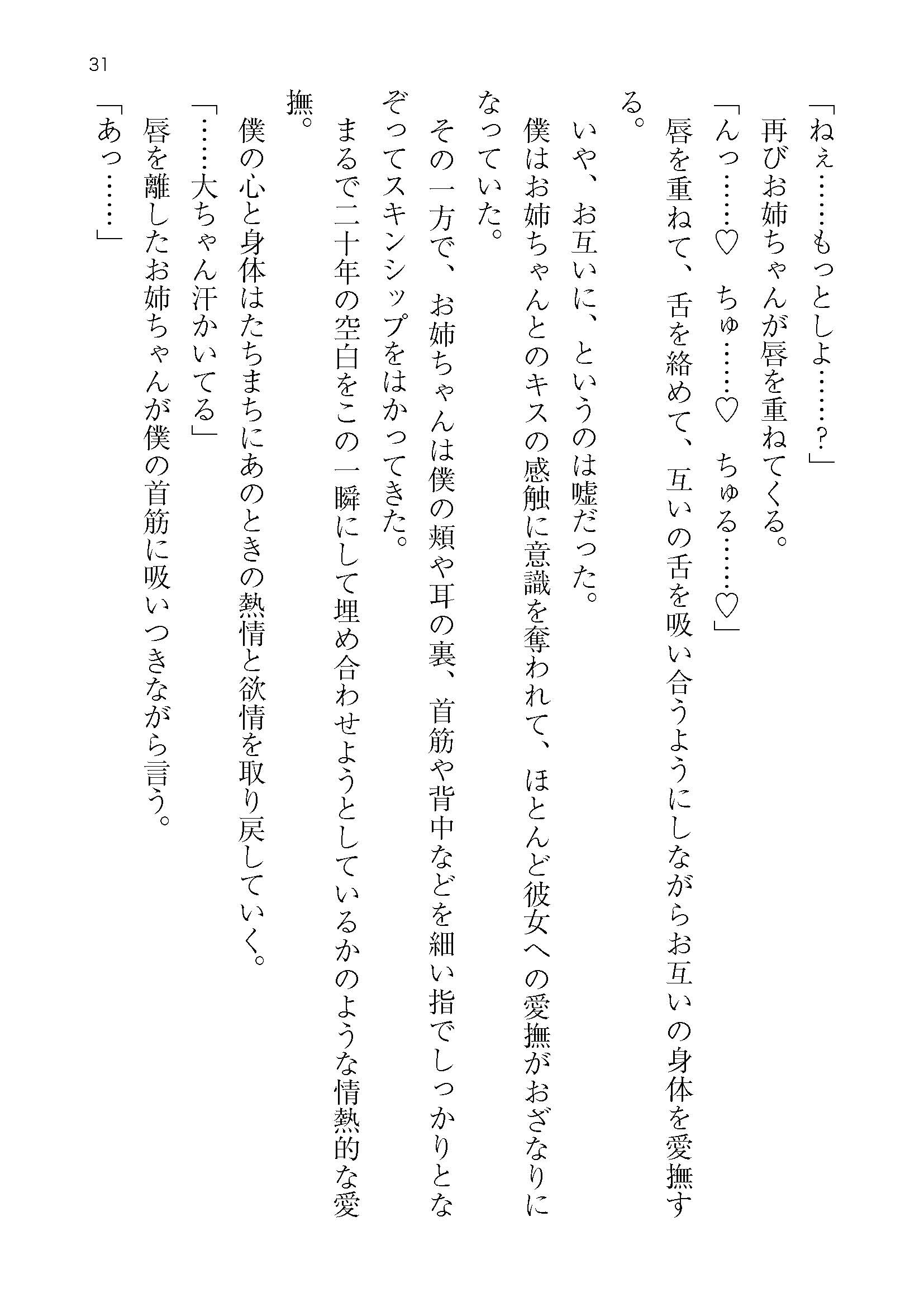 31

「ねぇ……もっとしよ……？」

再びお姉ちゃんが唇を重ねてくる。

「んっ……♡　ちゅ……♡　ちゅる……♡」

唇を重ねて、舌を絡めて、互いの舌を吸い合うようにしながらお互いの身体を愛撫する。

いや、お互いに、というのは嘘だった。

僕はお姉ちゃんとのキスの感触に意識を奪われて、ほとんど彼女への愛撫がおざなりになっていた。

その一方で、お姉ちゃんは僕の頬や耳の裏、首筋や背中などを細い指でしっかりとなぞってスキンシップをはかってきた。

まるで二十年の空白をこの一瞬にして埋め合わせようとしているかのような情熱的な愛撫。

僕の心と身体はたちまちにあのときの熱情と欲情を取り戻していく。

「……大ちゃん汗かいてる」

唇を離したお姉ちゃんが僕の首筋に吸いつきながら言う。

「あっ……」